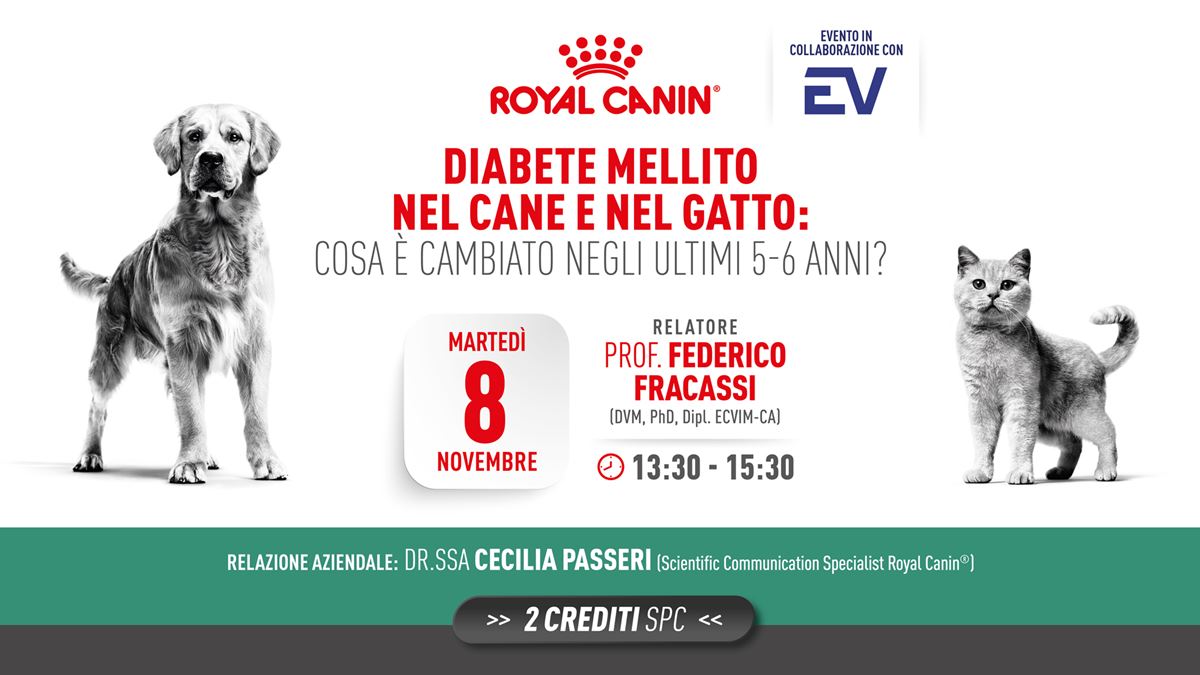 ROYAL CANIN®

EVENTO IN COLLABORAZIONE CON

EV

DIABETE MELLITO NEL CANE E NEL GATTO: COSA È CAMBIATO NEGLI ULTIMI 5-6 ANNI?

MARTEDÌ
8
NOVEMBRE

RELATORE
PROF. FEDERICO FRACASSI
(DVM, PhD, Dipl. ECVIM-CA)

13:30 - 15:30

RELAZIONE AZIENDALE: DR.SSA CECILIA PASSERI (Scientific Communication Specialist Royal Canin®)

>> 2 CREDITI SPC <<